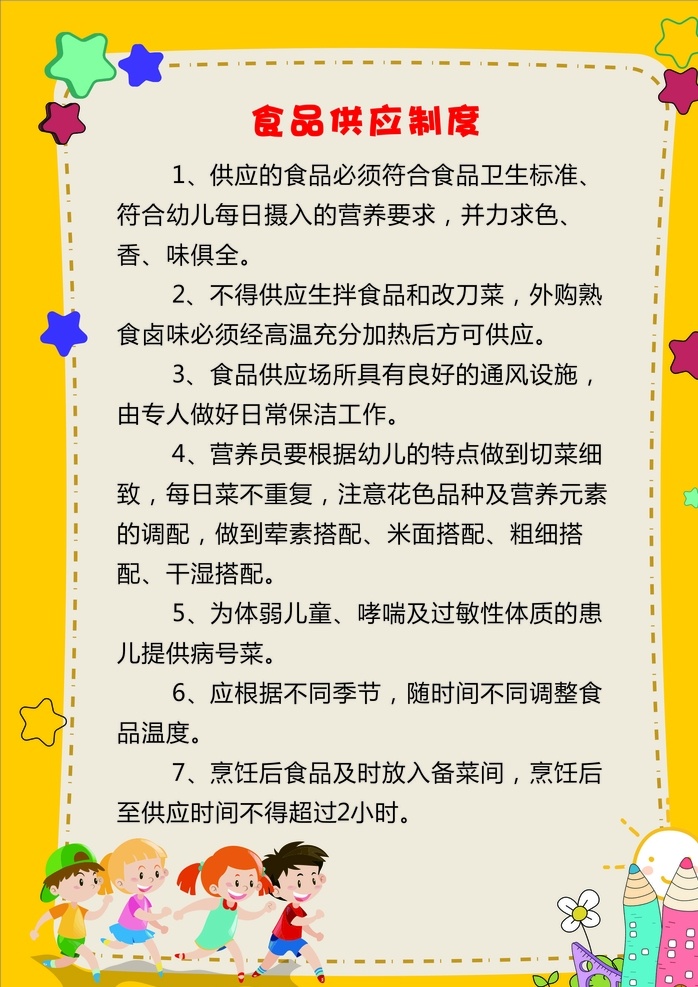 食品供应制度

1、供应的食品必须符合食品卫生标准、符合幼儿每日摄入的营养要求，并力求色、香、味俱全。

2、不得供应生拌食品和改刀菜，外购熟食卤味必须经高温充分加热后方可供应。

3、食品供应场所具有良好的通风设施，由专人做好日常保洁工作。

4、营养员要根据幼儿的特点做到切菜细致，每日菜不重复，注意花色品种及营养元素的调配，做到荤素搭配、米面搭配、粗细搭配、干湿搭配。

5、为体弱儿童、哮喘及过敏性体质的患儿提供病号菜。

6、应根据不同季节，随时间不同调整食品温度。

7、烹饪后食品及时放入备菜间，烹饪后至供应时间不得超过2小时。